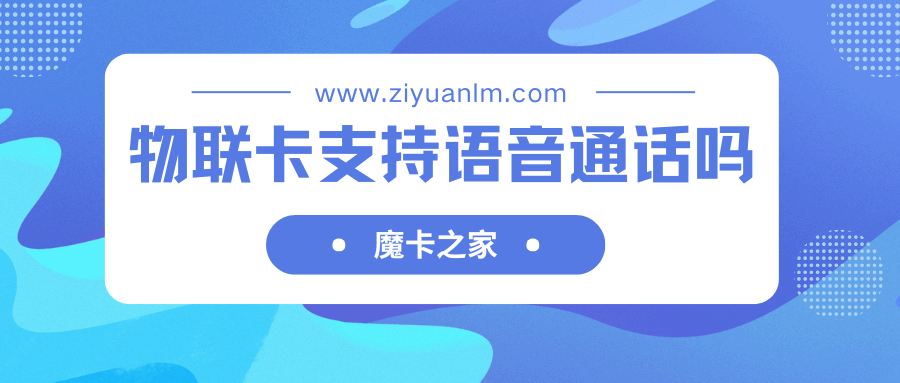 www.ziyuanlm.com

物联卡支持语音通话吗

• 魔卡之家 •